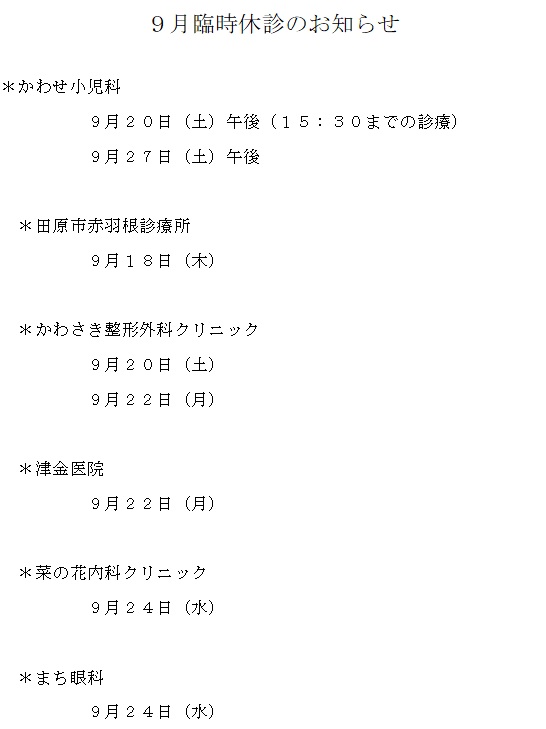 ９月臨時休診のお知らせ

＊かわせ小児科

９月２０日（土）午後（１５：３０までの診療）

９月２７日（土）午後

＊田原市赤羽根診療所

９月１８日（木）

＊かわさき整形外科クリニック

９月２０日（土）

９月２２日（月）

＊津金医院

９月２２日（月）

＊菜の花内科クリニック

９月２４日（水）

＊まち眼科

９月２４日（水）